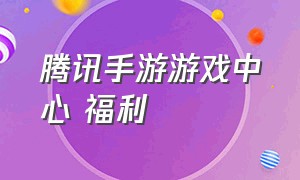 腾讯手游游戏中心 福利